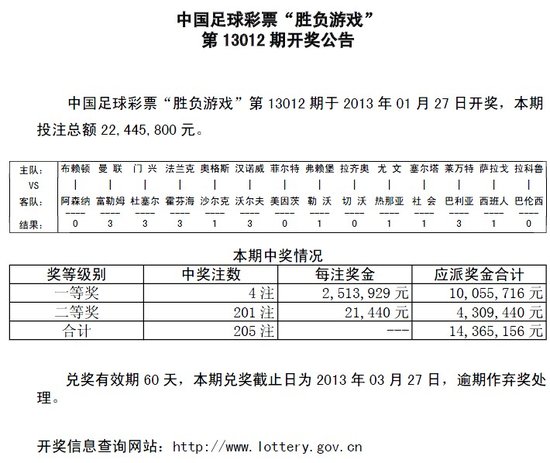 中国足球彩票“胜负游戏”
第 13012 期开奖公告

中国足球彩票“胜负游戏”第 13012 期于 2013 年 01 月 27 日开奖，本期投注总额 22,445,800 元。

| 主队: | 布赖顿 | 曼 联 | 门 兴 | 法兰克 | 奥格斯 | 汉诺威 | 菲尔特 | 弗赖堡 | 拉齐奥 | 尤 文 | 塞尔塔 | 莱万特 | 萨拉戈 | 拉科鲁 |
|---|---|---|---|---|---|---|---|---|---|---|---|---|---|---|
| VS | \| | \| | \| | \| | \| | \| | \| | \| | \| | \| | \| | \| | \| | \| |
| 客队: | 阿森纳 | 富勒姆 | 杜塞尔 | 霍芬海 | 沙尔克 | 沃尔夫 | 美因茨 | 勒 沃 | 切 沃 | 热那亚 | 社 会 | 巴利亚 | 西班人 | 巴伦西 |
| 结果: | 0 | 3 | 3 | 3 | 1 | 3 | 0 | 1 | 0 | 1 | 1 | 3 | 1 | 0 |

本期中奖情况

| 奖等级别 | 中奖注数 | 每注奖金 | 应派奖金合计 |
|---|---|---|---|
| 一等奖 | 4 注 | 2,513,929 元 | 10,055,716 元 |
| 二等奖 | 201 注 | 21,440 元 | 4,309,440 元 |
| 合计 | 205 注 | --- | 14,365,156 元 |

兑奖有效期 60 天，本期兑奖截止日为 2013 年 03 月 27 日，逾期作弃奖处理。

开奖信息查询网站：http://www.lottery.gov.cn